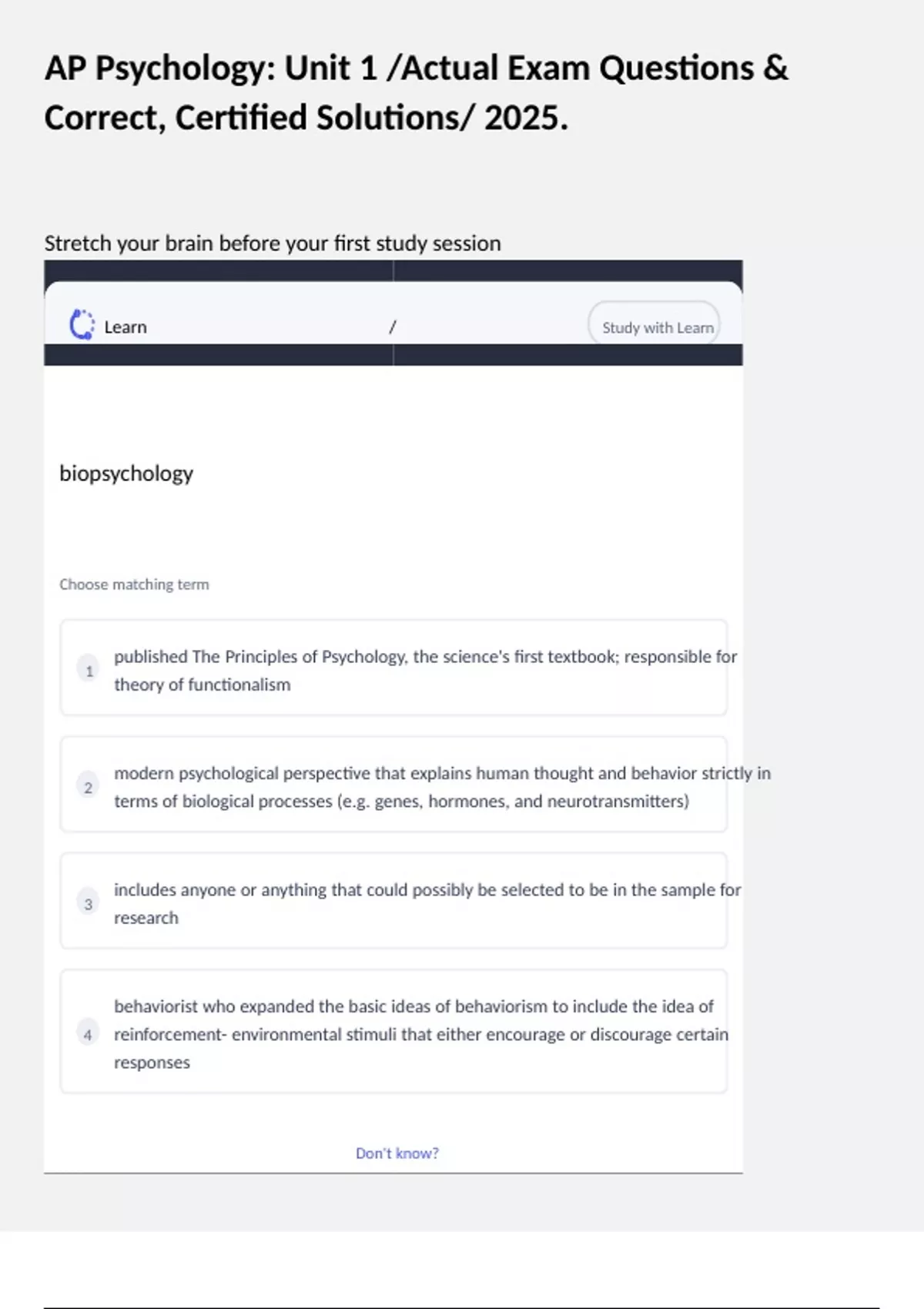 AP Psychology: Unit 1 /Actual Exam Questions & Correct, Certified Solutions/ 2025.

Stretch your brain before your first study session

Learn

/

Study with Learn

biopsychology

Choose matching term

1 published The Principles of Psychology, the science's first textbook; responsible for theory of functionalism

2 modern psychological perspective that explains human thought and behavior strictly in terms of biological processes (e.g. genes, hormones, and neurotransmitters)

3 includes anyone or anything that could possibly be selected to be in the sample for research

4 behaviorist who expanded the basic ideas of behaviorism to include the idea of reinforcement- environmental stimuli that either encourage or discourage certain responses

Don't know?